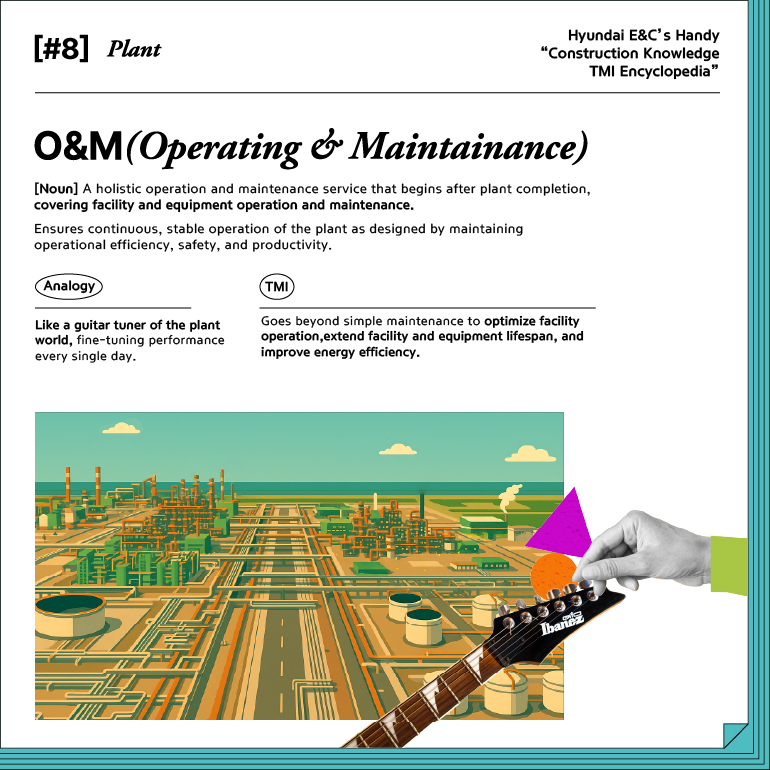 [#8] Plant

Hyundai E&C's Handy "Construction Knowledge TMI Encyclopedia"

O&M(Operating & Maintainance)

[Noun] A holistic operation and maintenance service that begins after plant completion, covering facility and equipment operation and maintenance.

Ensures continuous, stable operation of the plant as designed by maintaining operational efficiency, safety, and productivity.

Analogy

Like a guitar tuner of the plant world, fine-tuning performance every single day.

TMI

Goes beyond simple maintenance to optimize facility operation,extend facility and equipment lifespan, and improve energy efficiency.

Ibanez